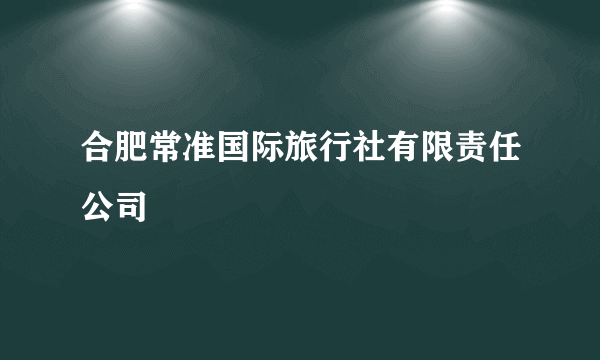 合肥常准国际旅行社有限责任公司